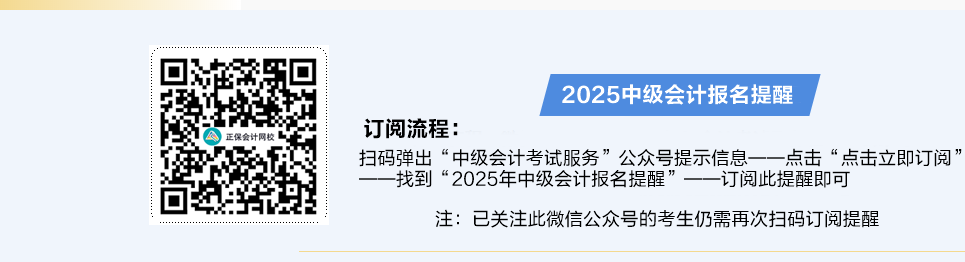 正保会计网校

2025中级会计报名提醒

订阅流程：

扫码弹出“中级会计考试服务”公众号提示信息——点击“点击立即订阅”——找到“2025年中级会计报名提醒”——订阅此提醒即可

注：已关注此微信公众号的考生仍需再次扫码订阅提醒